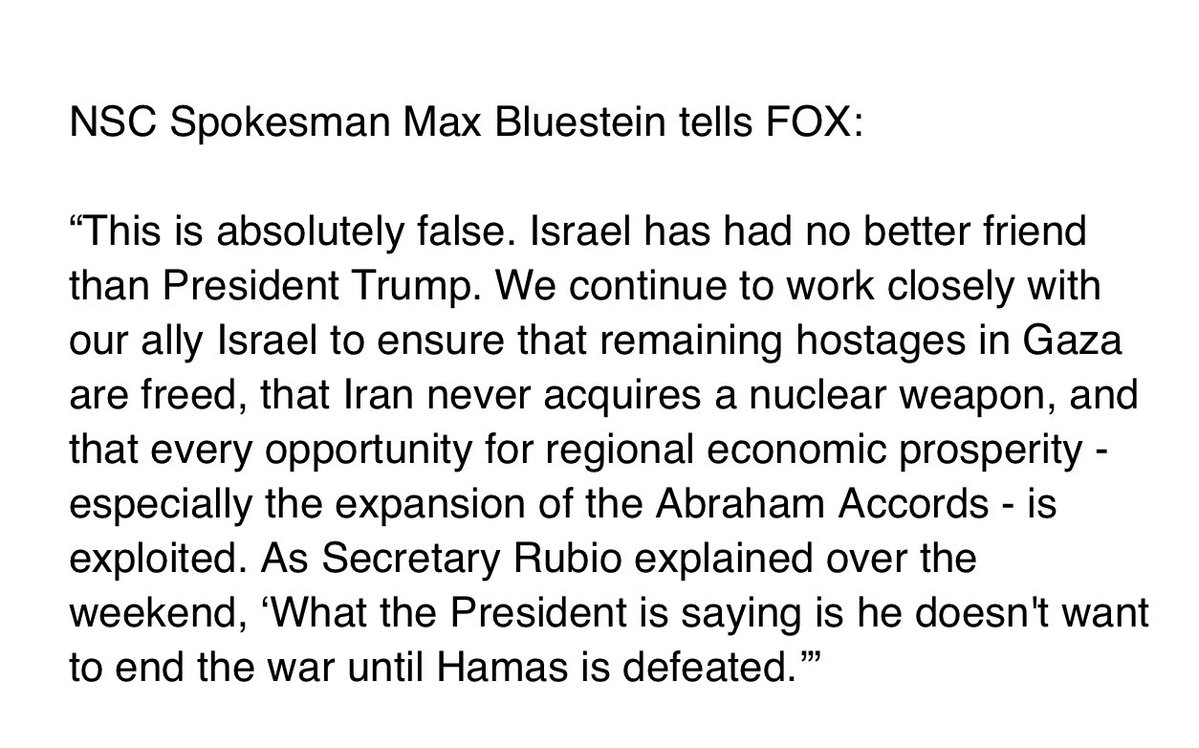 NSC Spokesman Max Bluestein tells FOX:

“This is absolutely false. Israel has had no better friend than President Trump. We continue to work closely with our ally Israel to ensure that remaining hostages in Gaza are freed, that Iran never acquires a nuclear weapon, and that every opportunity for regional economic prosperity - especially the expansion of the Abraham Accords - is exploited. As Secretary Rubio explained over the weekend, ‘What the President is saying is he doesn't want to end the war until Hamas is defeated.’”